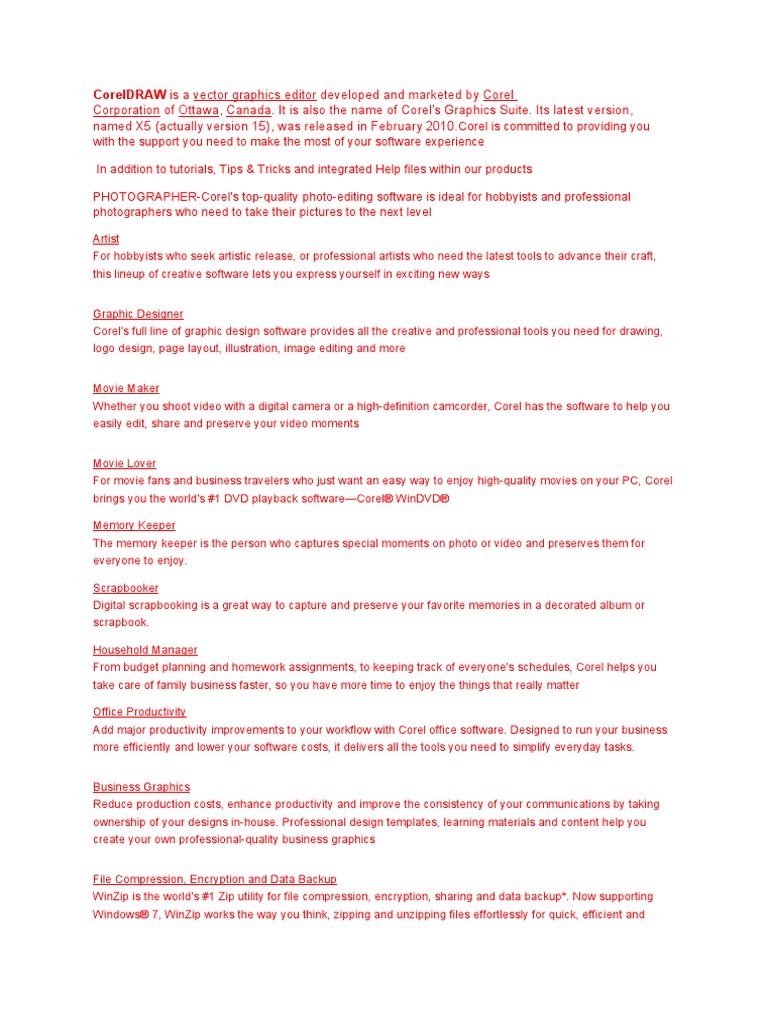 CorelDRAW is a vector graphics editor developed and marketed by Corel Corporation of Ottawa, Canada. It is also the name of Corel's Graphics Suite. Its latest version, named X5 (actually version 15), was released in February 2010.Corel is committed to providing you with the support you need to make the most of your software experience

In addition to tutorials, Tips & Tricks and integrated Help files within our products

PHOTOGRAPHER-Corel's top-quality photo-editing software is ideal for hobbyists and professional photographers who need to take their pictures to the next level

Artist
For hobbyists who seek artistic release, or professional artists who need the latest tools to advance their craft, this lineup of creative software lets you express yourself in exciting new ways

Graphic Designer
Corel's full line of graphic design software provides all the creative and professional tools you need for drawing, logo design, page layout, illustration, image editing and more

Movie Maker
Whether you shoot video with a digital camera or a high-definition camcorder, Corel has the software to help you easily edit, share and preserve your video moments

Movie Lover
For movie fans and business travelers who just want an easy way to enjoy high-quality movies on your PC, Corel brings you the world's #1 DVD playback software—Corel® WinDVD®

Memory Keeper
The memory keeper is the person who captures special moments on photo or video and preserves them for everyone to enjoy.

Scrapbooker
Digital scrapbooking is a great way to capture and preserve your favorite memories in a decorated album or scrapbook.

Household Manager
From budget planning and homework assignments, to keeping track of everyone's schedules, Corel helps you take care of family business faster, so you have more time to enjoy the things that really matter

Office Productivity
Add major productivity improvements to your workflow with Corel office software. Designed to run your business more efficiently and lower your software costs, it delivers all the tools you need to simplify everyday tasks.

Business Graphics
Reduce production costs, enhance productivity and improve the consistency of your communications by taking ownership of your designs in-house. Professional design templates, learning materials and content help you create your own professional-quality business graphics

File Compression, Encryption and Data Backup
WinZip is the world's #1 Zip utility for file compression, encryption, sharing and data backup*. Now supporting Windows® 7, WinZip works the way you think, zipping and unzipping files effortlessly for quick, efficient and